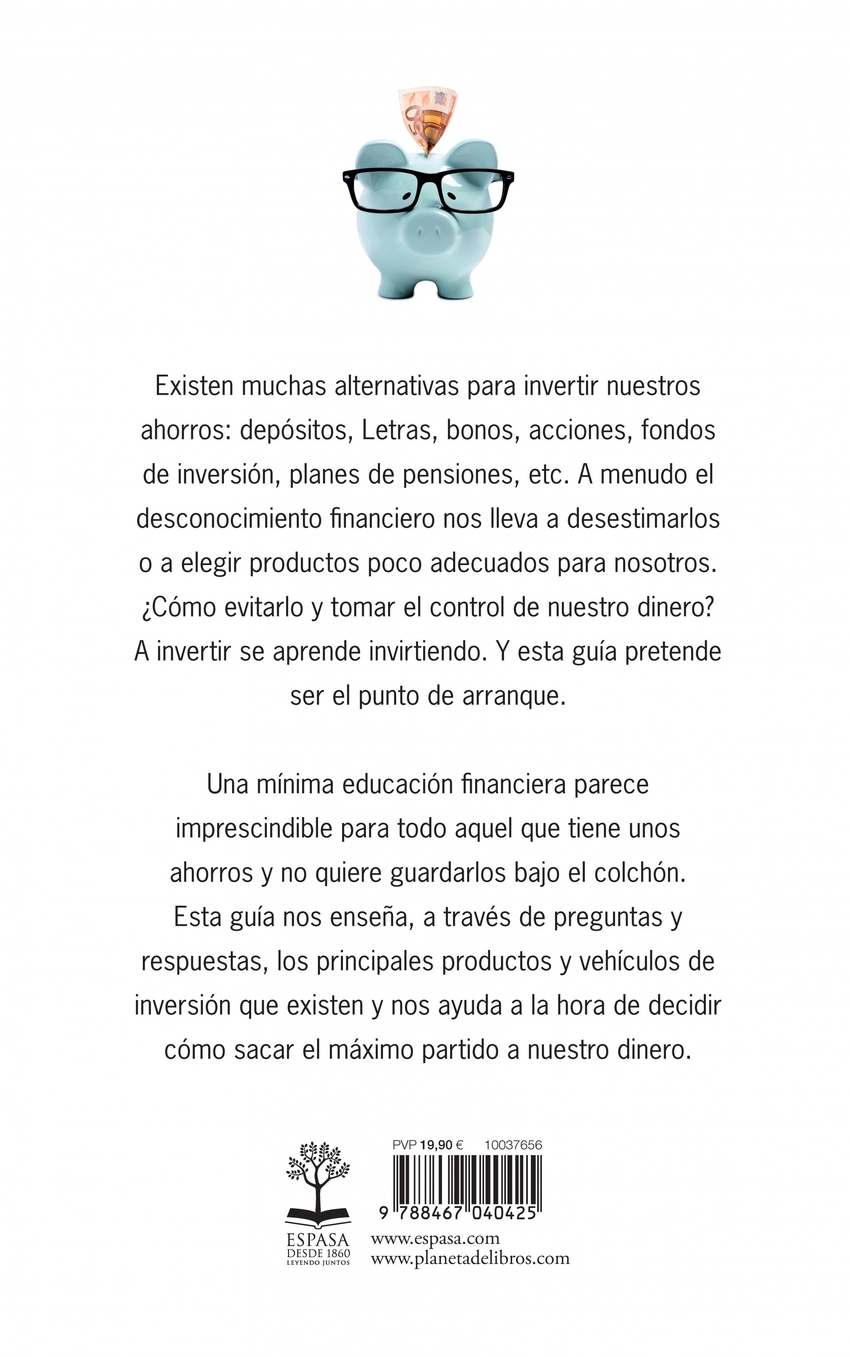 Existen muchas alternativas para invertir nuestros ahorros: depósitos, Letras, bonos, acciones, fondos de inversión, planes de pensiones, etc. A menudo el desconocimiento financiero nos lleva a desestimarlos o a elegir productos poco adecuados para nosotros. ¿Cómo evitarlo y tomar el control de nuestro dinero? A invertir se aprende invirtiendo. Y esta guía pretende ser el punto de arranque.

Una mínima educación financiera parece imprescindible para todo aquel que tiene unos ahorros y no quiere guardarlos bajo el colchón. Esta guía nos enseña, a través de preguntas y respuestas, los principales productos y vehículos de inversión que existen y nos ayuda a la hora de decidir cómo sacar el máximo partido a nuestro dinero.

ESPASA
DESDE 1860
LEYENDO JUNTOS

PVP 19,90 € 10037656

9 788467 040425

www.espasa.com
www.planetadelibros.com